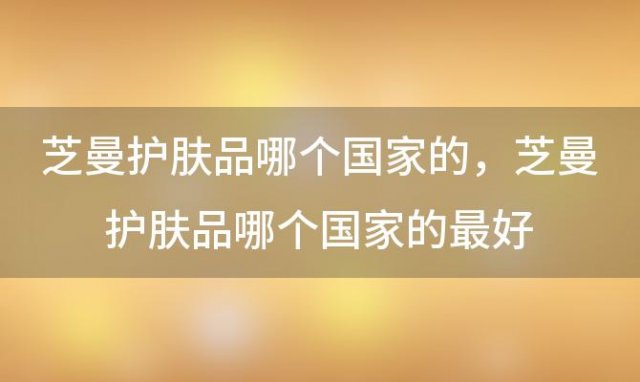 芝曼护肤品哪个国家的，芝曼护肤品哪个国家的最好